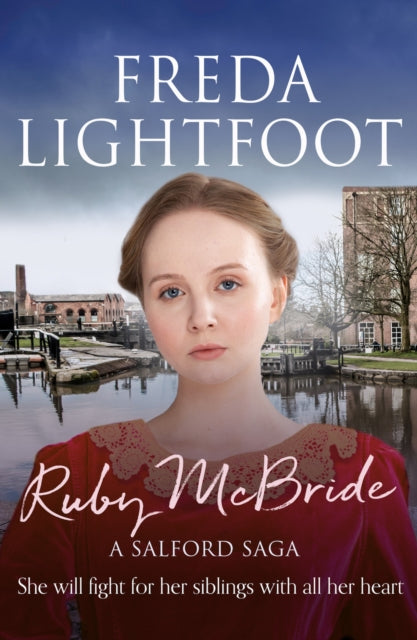 FREDA LIGHTFOOT

Ruby McBride

A SALFORD SAGA

She will fight for her siblings with all her heart